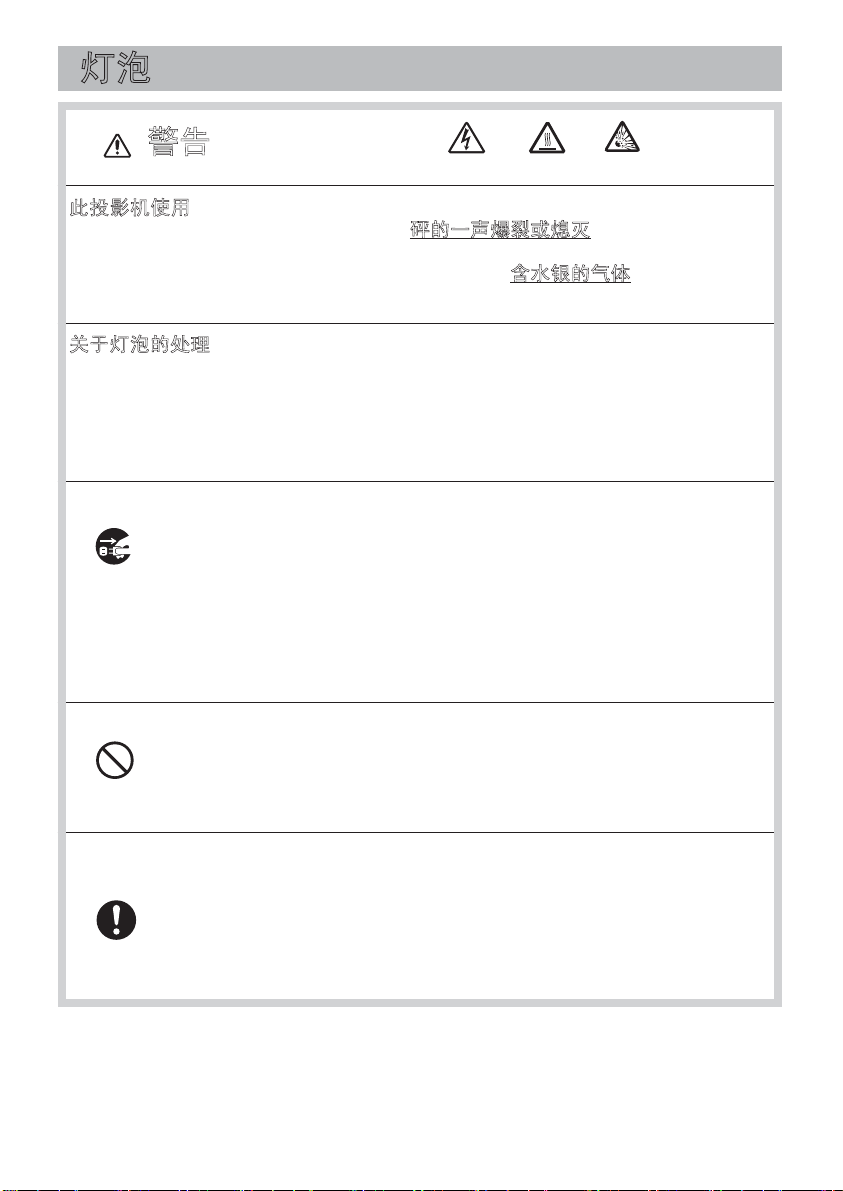 灯泡

警告

此投影机使用

砰的一声爆裂或熄灭

含水银的气体

关于灯泡的处理